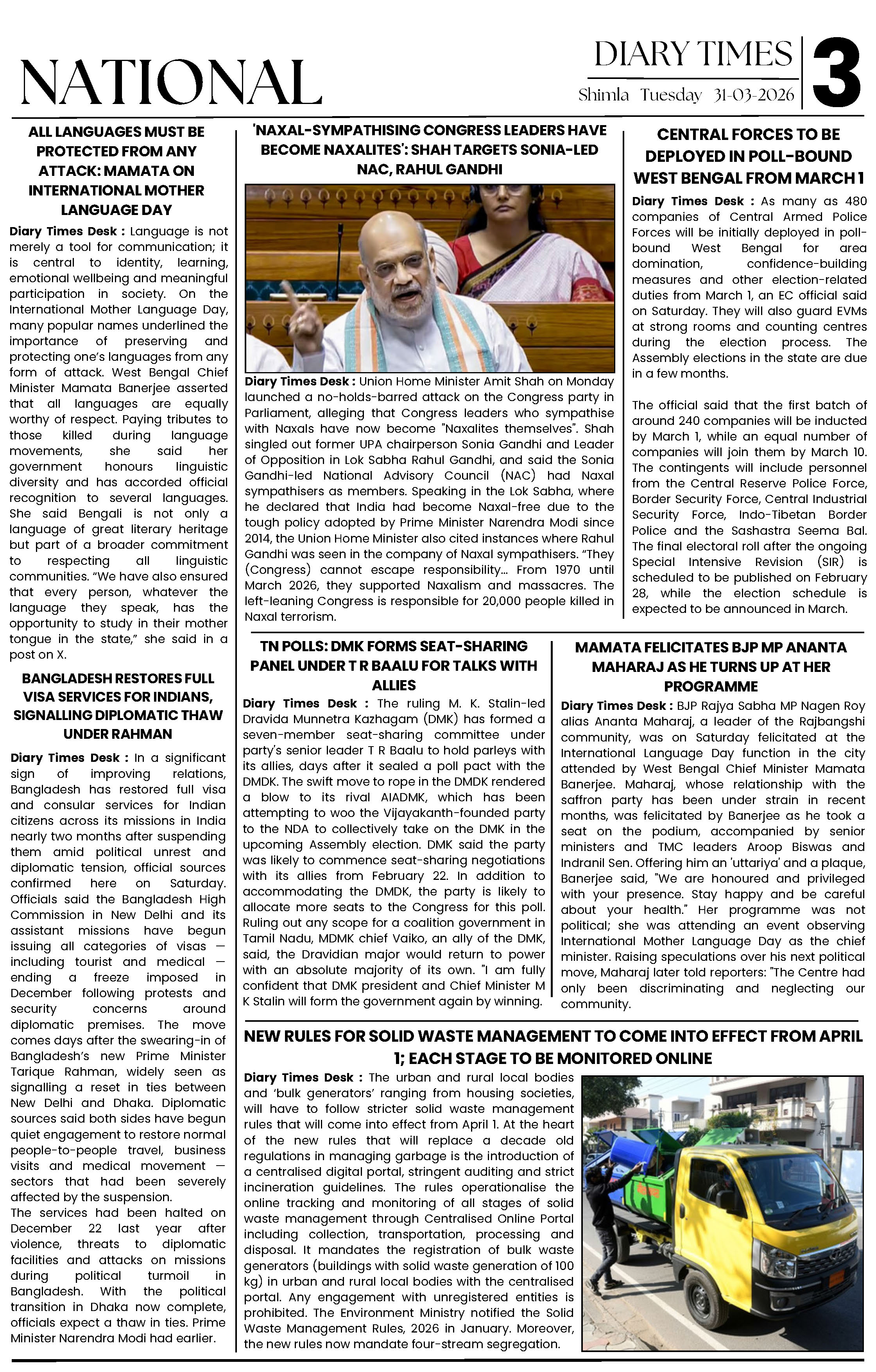 NATIONAL

DIARY TIMES

Shimla Tuesday 31-03-2026

3

ALL LANGUAGES MUST BE PROTECTED FROM ANY ATTACK: MAMATA ON INTERNATIONAL MOTHER LANGUAGE DAY

Diary Times Desk : Language is not merely a tool for communication; it is central to identity, learning, emotional wellbeing and meaningful participation in society. On the International Mother Language Day, many popular names underlined the importance of preserving and protecting one's languages from any form of attack. West Bengal Chief Minister Mamata Banerjee asserted that all languages are equally worthy of respect. Paying tributes to those killed during language movements, she said her government honours linguistic diversity and has accorded official recognition to several languages. She said Bengali is not only a language of great literary heritage but part of a broader commitment to respecting all linguistic communities. "We have also ensured that every person, whatever the language they speak, has the opportunity to study in their mother tongue in the state," she said in a post on X.

BANGLADESH RESTORES FULL VISA SERVICES FOR INDIANS, SIGNALLING DIPLOMATIC THAW UNDER RAHMAN

Diary Times Desk : In a significant sign of improving relations, Bangladesh has restored full visa and consular services for Indian citizens across its missions in India nearly two months after suspending them amid political unrest and diplomatic tension, official sources confirmed here on Saturday. Officials said the Bangladesh High Commission in New Delhi and its assistant missions have begun issuing all categories of visas — including tourist and medical — ending a freeze imposed in December following protests and security concerns around diplomatic premises. The move comes days after the swearing-in of Bangladesh's new Prime Minister Tarique Rahman, widely seen as signalling a reset in ties between New Delhi and Dhaka. Diplomatic sources said both sides have begun quiet engagement to restore normal people-to-people travel, business visits and medical movement — sectors that had been severely affected by the suspension.
The services had been halted on December 22 last year after violence, threats to diplomatic facilities and attacks on missions during political turmoil in Bangladesh. With the political transition in Dhaka now complete, officials expect a thaw in ties. Prime Minister Narendra Modi had earlier.

'NAXAL-SYMPATHISING CONGRESS LEADERS HAVE BECOME NAXALITES': SHAH TARGETS SONIA-LED NAC, RAHUL GANDHI

Diary Times Desk : Union Home Minister Amit Shah on Monday launched a no-holds-barred attack on the Congress party in Parliament, alleging that Congress leaders who sympathise with Naxals have now become "Naxalites themselves". Shah singled out former UPA chairperson Sonia Gandhi and Leader of Opposition in Lok Sabha Rahul Gandhi, and said the Sonia Gandhi-led National Advisory Council (NAC) had Naxal sympathisers as members. Speaking in the Lok Sabha, where he declared that India had become Naxal-free due to the tough policy adopted by Prime Minister Narendra Modi since 2014, the Union Home Minister also cited instances where Rahul Gandhi was seen in the company of Naxal sympathisers. "They (Congress) cannot escape responsibility... From 1970 until March 2026, they supported Naxalism and massacres. The left-leaning Congress is responsible for 20,000 people killed in Naxal terrorism.

CENTRAL FORCES TO BE DEPLOYED IN POLL-BOUND WEST BENGAL FROM MARCH 1

Diary Times Desk : As many as 480 companies of Central Armed Police Forces will be initially deployed in poll-bound West Bengal for area domination, confidence-building measures and other election-related duties from March 1, an EC official said on Saturday. They will also guard EVMs at strong rooms and counting centres during the election process. The Assembly elections in the state are due in a few months.

The official said that the first batch of around 240 companies will be inducted by March 1, while an equal number of companies will join them by March 10. The contingents will include personnel from the Central Reserve Police Force, Border Security Force, Central Industrial Security Force, Indo-Tibetan Border Police and the Sashastra Seema Bal. The final electoral roll after the ongoing Special Intensive Revision (SIR) is scheduled to be published on February 28, while the election schedule is expected to be announced in March.

TN POLLS: DMK FORMS SEAT-SHARING PANEL UNDER T R BAALU FOR TALKS WITH ALLIES

Diary Times Desk : The ruling M. K. Stalin-led Dravida Munnetra Kazhagam (DMK) has formed a seven-member seat-sharing committee under party's senior leader T R Baalu to hold parleys with its allies, days after it sealed a poll pact with the DMDK. The swift move to rope in the DMDK rendered a blow to its rival AIADMK, which has been attempting to woo the Vijayakanth-founded party to the NDA to collectively take on the DMK in the upcoming Assembly election. DMK said the party was likely to commence seat-sharing negotiations with its allies from February 22. In addition to accommodating the DMDK, the party is likely to allocate more seats to the Congress for this poll. Ruling out any scope for a coalition government in Tamil Nadu, MDMK chief Vaiko, an ally of the DMK, said, the Dravidian major would return to power with an absolute majority of its own. "I am fully confident that DMK president and Chief Minister M K Stalin will form the government again by winning.

MAMATA FELICITATES BJP MP ANANTA MAHARAJ AS HE TURNS UP AT HER PROGRAMME

Diary Times Desk : BJP Rajya Sabha MP Nagen Roy alias Ananta Maharaj, a leader of the Rajbangshi community, was on Saturday felicitated at the International Language Day function in the city attended by West Bengal Chief Minister Mamata Banerjee. Maharaj, whose relationship with the saffron party has been under strain in recent months, was felicitated by Banerjee as he took a seat on the podium, accompanied by senior ministers and TMC leaders Aroop Biswas and Indranil Sen. Offering him an 'uttariya' and a plaque, Banerjee said, "We are honoured and privileged with your presence. Stay happy and be careful about your health." Her programme was not political; she was attending an event observing International Mother Language Day as the chief minister. Raising speculations over his next political move, Maharaj later told reporters: "The Centre had only been discriminating and neglecting our community.

NEW RULES FOR SOLID WASTE MANAGEMENT TO COME INTO EFFECT FROM APRIL 1; EACH STAGE TO BE MONITORED ONLINE

Diary Times Desk : The urban and rural local bodies and 'bulk generators' ranging from housing societies, will have to follow stricter solid waste management rules that will come into effect from April 1. At the heart of the new rules that will replace a decade old regulations in managing garbage is the introduction of a centralised digital portal, stringent auditing and strict incineration guidelines. The rules operationalise the online tracking and monitoring of all stages of solid waste management through Centralised Online Portal including collection, transportation, processing and disposal. It mandates the registration of bulk waste generators (buildings with solid waste generation of 100 kg) in urban and rural local bodies with the centralised portal. Any engagement with unregistered entities is prohibited. The Environment Ministry notified the Solid Waste Management Rules, 2026 in January. Moreover, the new rules now mandate four-stream segregation.